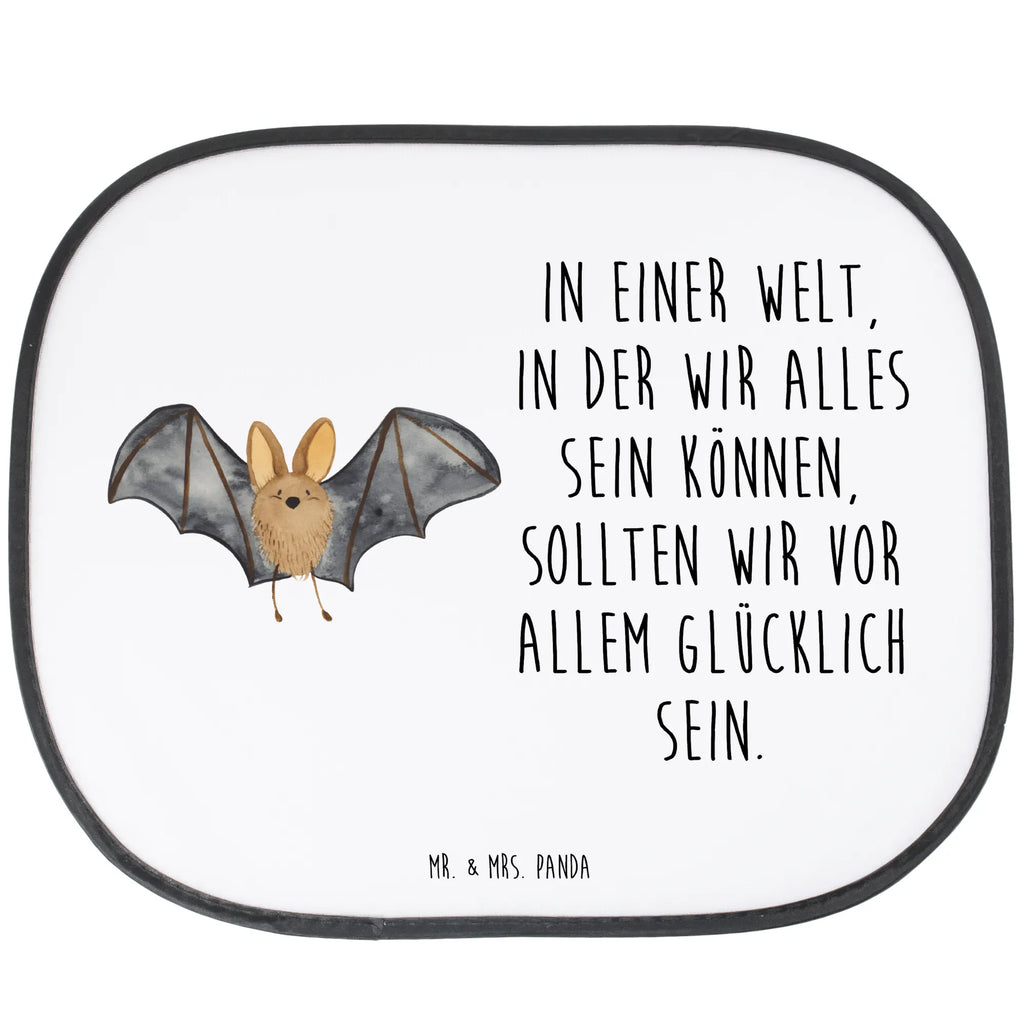 IN EINER WELT, IN DER WIR ALLES SEIN KÖNNEN, SOLLTEN WIR VOR ALLEM GLÜCKLICH SEIN.

MR. & MRS. PANDA